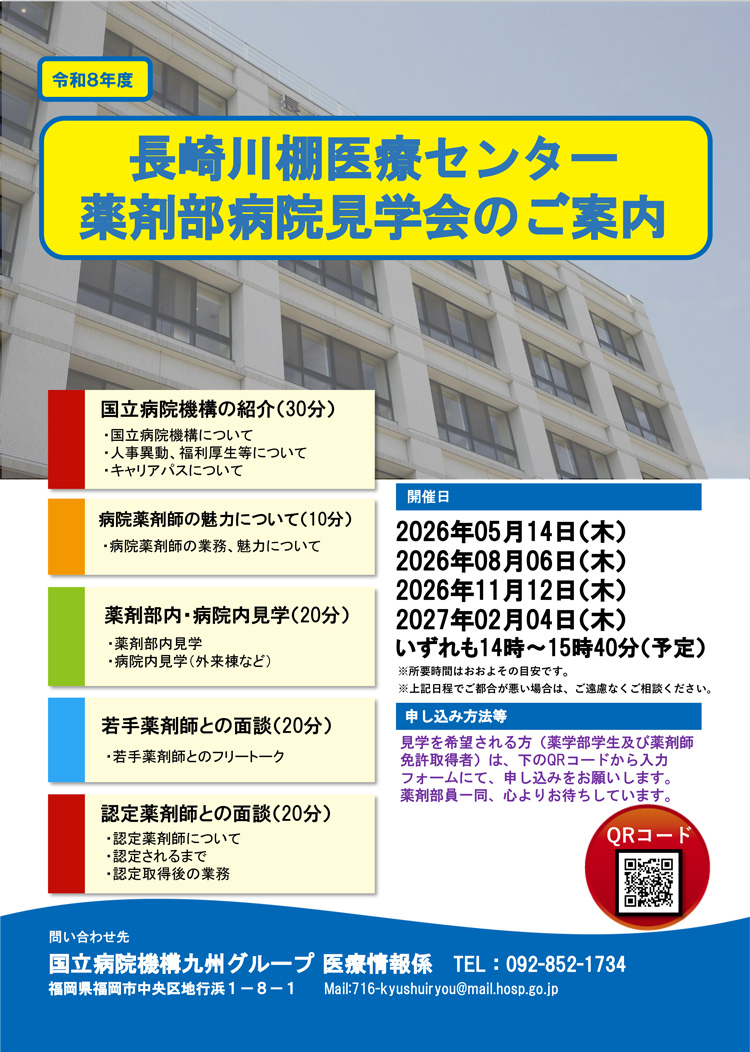 令和8年度

長崎川棚医療センター
薬剤部病院見学会のご案内

国立病院機構の紹介(30分)
・国立病院機構について
・人事異動、福利厚生等について
・キャリアパスについて

病院薬剤師の魅力について(10分)
・病院薬剤師の業務、魅力について

薬剤部内・病院内見学(20分)
・薬剤部内見学
・病院内見学(外来棟など)

若手薬剤師との面談(20分)
・若手薬剤師とのフリートーク

認定薬剤師との面談(20分)
・認定薬剤師について
・認定されるまで
・認定取得後の業務

開催日
2026年05月14日(木)
2026年08月06日(木)
2026年11月12日(木)
2027年02月04日(木)
いずれも14時～15時40分(予定)
※所要時間はおおよその目安です。
※上記日程でご都合が悪い場合は、ご遠慮なくご相談ください。

申し込み方法等
見学を希望される方（薬学部学生及び薬剤師免許取得者）は、下のQRコードから入力フォームにて、申し込みをお願いします。
薬剤部員一同、心よりお待ちしています。

QRコード

問い合わせ先
国立病院機構九州グループ 医療情報係　TEL：092-852-1734
福岡県福岡市中央区地行浜１－８－１　Mail:716-kyushuiryou@mail.hosp.go.jp